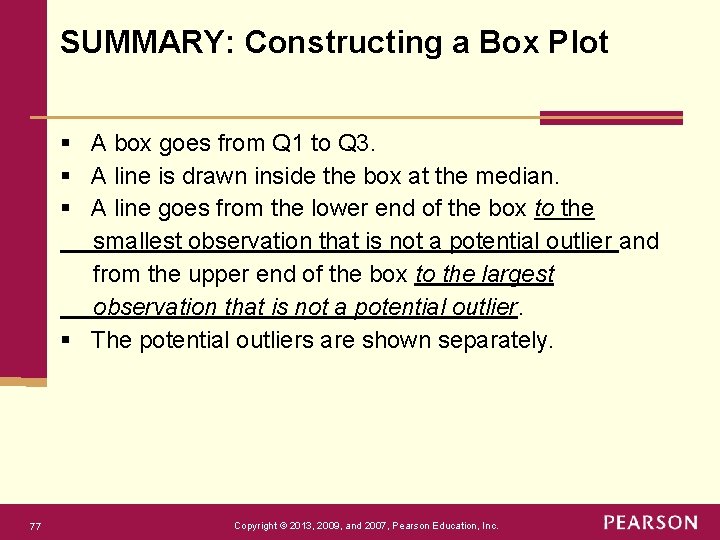 SUMMARY: Constructing a Box Plot

▪ A box goes from Q1 to Q3.
▪ A line is drawn inside the box at the median.
▪ A line goes from the lower end of the box to the smallest observation that is not a potential outlier and from the upper end of the box to the largest observation that is not a potential outlier.
▪ The potential outliers are shown separately.

77 Copyright © 2013, 2009, and 2007, Pearson Education, Inc. PEARSON